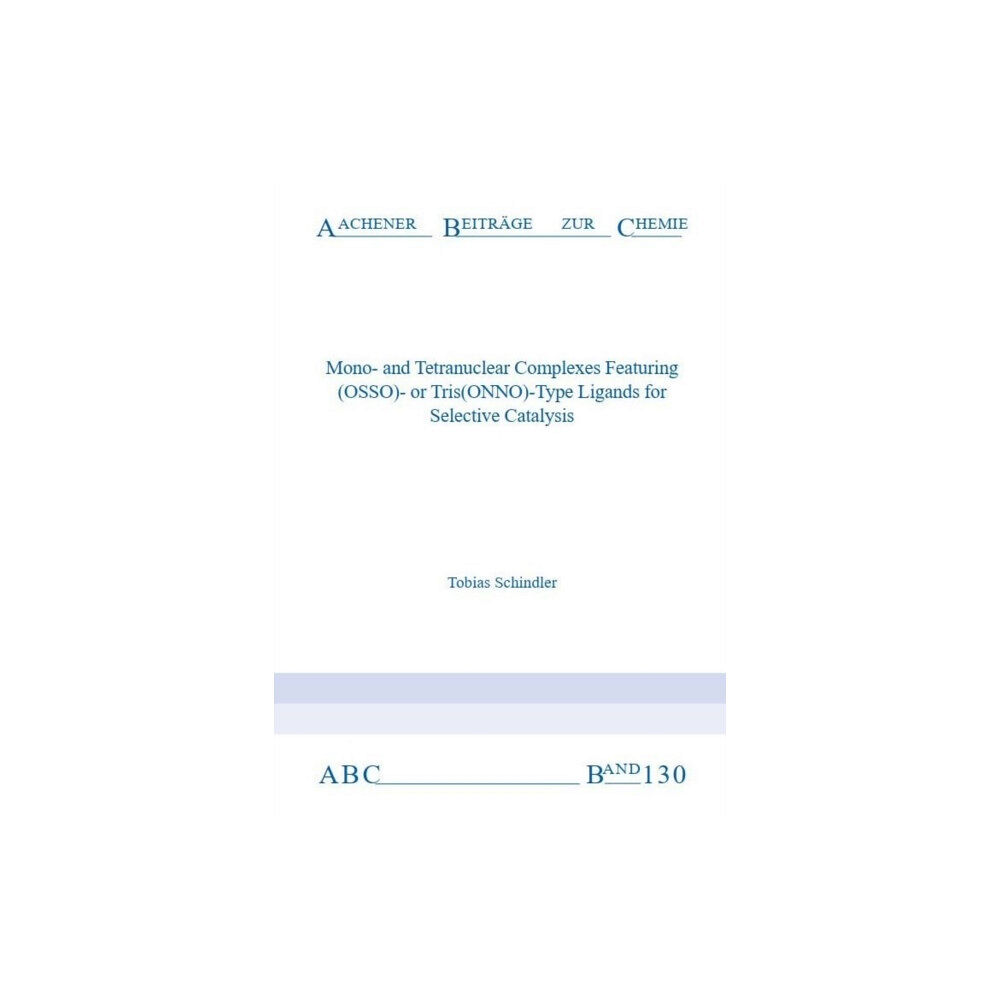 AACHENER BEITRÄGE ZUR CHEMIE

Mono- and Tetranuclear Complexes Featuring (OSSO)- or Tris(ONNO)-Type Ligands for Selective Catalysis

Tobias Schindler

ABC BAND 130